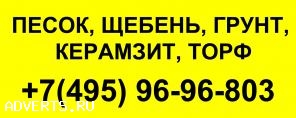 ПЕСОК, ЩЕБЕНЬ, ГРУНТ, КЕРАМЗИТ, ТОРФ

+7(495) 96-96-803

ADVERTS.RU